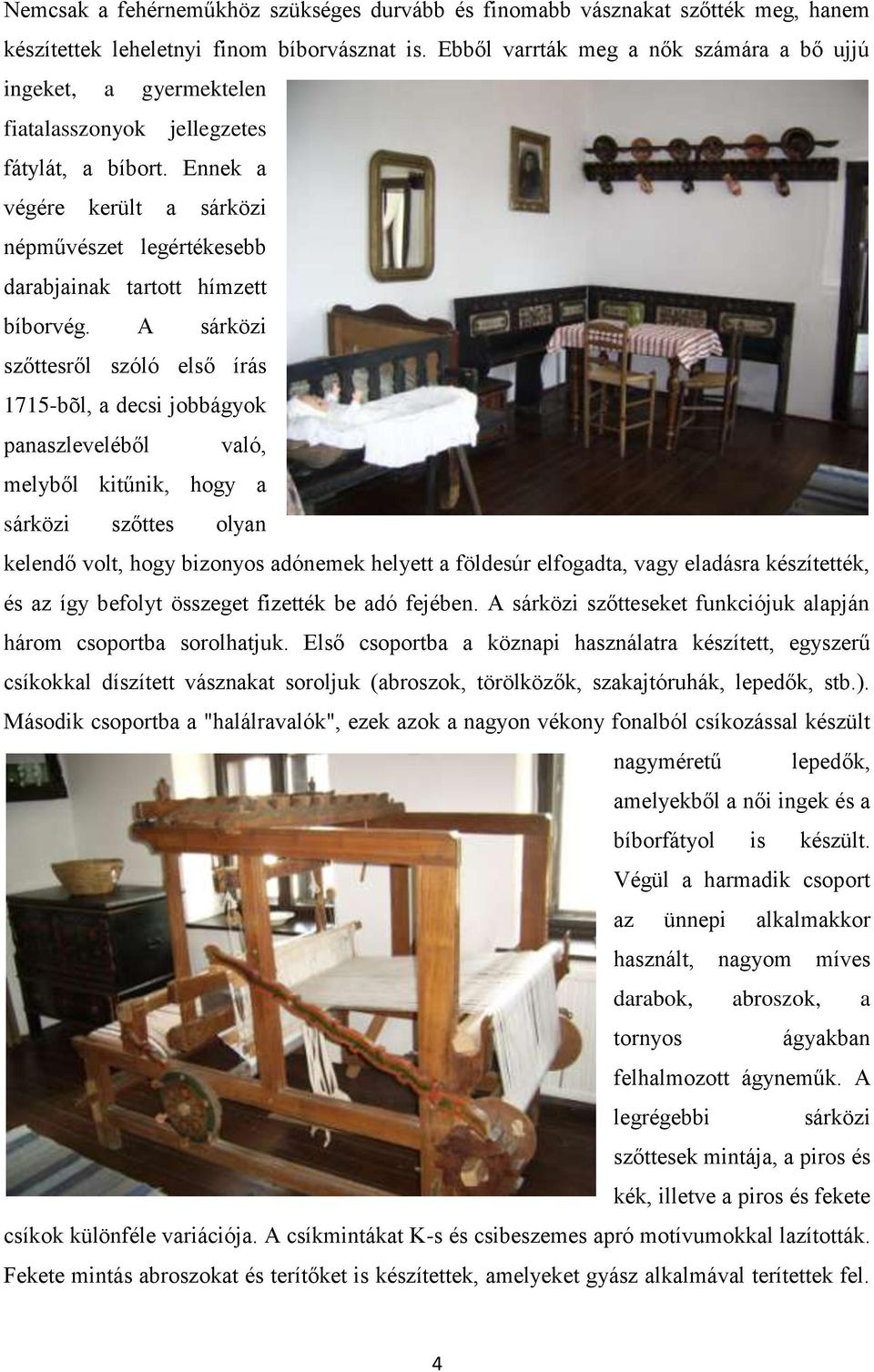 Nemcsak a fehérneműkhöz szükséges durvább és finomabb vásznakat szőtték meg, hanem készítettek leheletnyi finom bíborvásznat is. Ebből varrták meg a nők számára a bő ujjú ingeket, a gyermektelen fiatalasszonyok jellegzetes fátylát, a bíbort. Ennek a végére került a sárközi népművészet legértékesebb darabjainak tartott hímzett bíborvég. A sárközi szőttesről szóló első írás 1715-bõl, a decsi jobbágyok panaszleveléből való, melyből kitűnik, hogy a sárközi szőttes olyan kelendő volt, hogy bizonyos adónemek helyett a földesúr elfogadta, vagy eladásra készítették, és az így befolyt összeget fizették be adó fejében. A sárközi szőtteseket funkciójuk alapján három csoportba sorolhatjuk. Első csoportba a köznapi használatra készített, egyszerű csíkokkal díszített vásznakat soroljuk (abroszok, törölközők, szakajtóruhák, lepedők, stb.). Második csoportba a "halálravalók", ezek azok a nagyon vékony fonalból csíkozással készült nagyméretű lepedők, amelyekből a női ingek és a bíborfátyol is készült. Végül a harmadik csoport az ünnepi alkalmakkor használt, nagyom míves darabok, abroszok, a tornyos ágyakban felhalmozott ágyneműk. A legrégebbi sárközi szőttesek mintája, a piros és kék, illetve a piros és fekete csíkok különféle variációja. A csíkmintákat K-s és csibeszemes apró motívumokkal lazították. Fekete mintás abroszokat és terítőket is készítettek, amelyeket gyász alkalmával terítettek fel.

4